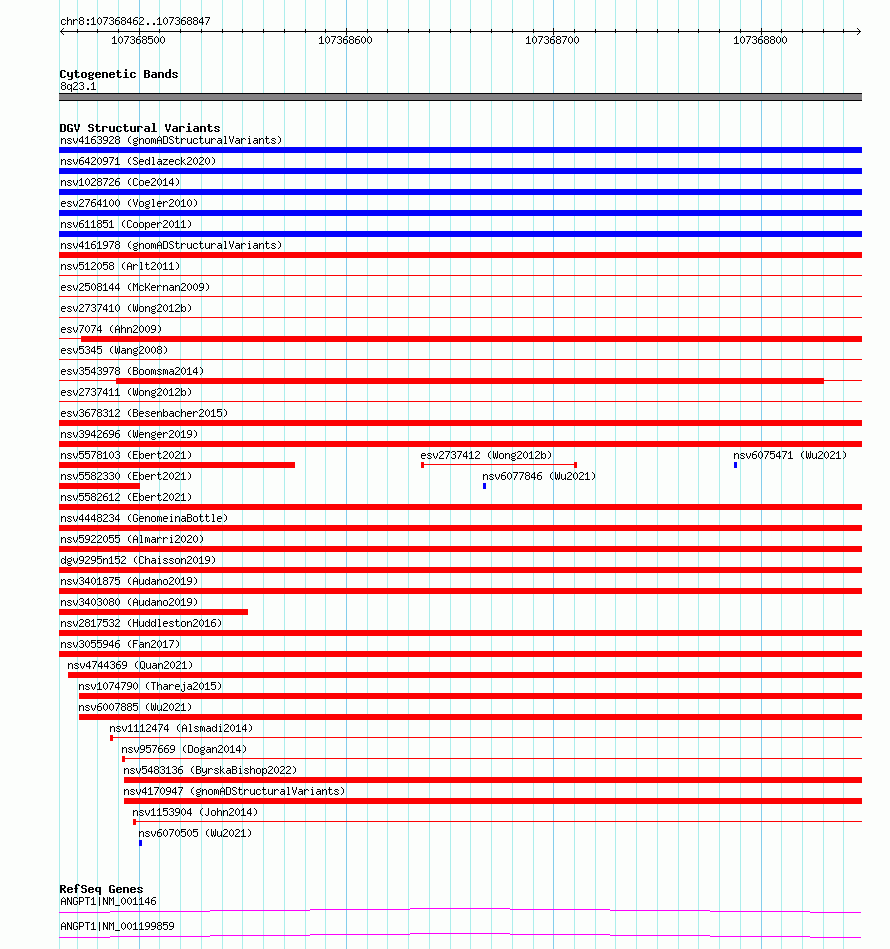 chr8:107368462..107368847

107368500
107368600
107368700
107368800

Cytogenetic Bands
8q23.1

DGV Structural Variants
nsv4163928 (gnomADStructuralVariants)
nsv6420971 (Sedlazeck2020)
nsv1028726 (Coe2014)
esv2764100 (Vogler2010)
nsv611851 (Cooper2011)
nsv4161978 (gnomADStructuralVariants)
nsv512058 (Arlt2011)
esv2508144 (McKernan2009)
esv2737410 (Wong2012b)
esv7074 (Ahn2009)
esv5345 (Wang2008)
esv3543978 (Boomsma2014)
esv2737411 (Wong2012b)
esv3678312 (Besenbacher2015)
nsv3942696 (Wenger2019)
nsv5578103 (Ebert2021)
esv2737412 (Wong2012b)
nsv6075471 (Wu2021)
nsv5582330 (Ebert2021)
nsv6077846 (Wu2021)
nsv5582612 (Ebert2021)
nsv4448234 (GenomeinaBottle)
nsv5922055 (Almarri2020)
dgv9295n152 (Chaisson2019)
nsv3401875 (Audano2019)
nsv3403080 (Audano2019)
nsv2817532 (Huddleston2016)
nsv3055946 (Fan2017)
nsv4744369 (Quan2021)
nsv1074790 (Thareja2015)
nsv6007885 (Wu2021)
nsv1112474 (Alsmadi2014)
nsv957669 (Dogan2014)
nsv5483136 (ByrskaBishop2022)
nsv4170947 (gnomADStructuralVariants)
nsv1153904 (John2014)
nsv6070505 (Wu2021)

RefSeq Genes
ANGPT1|NM_001146
ANGPT1|NM_001199859